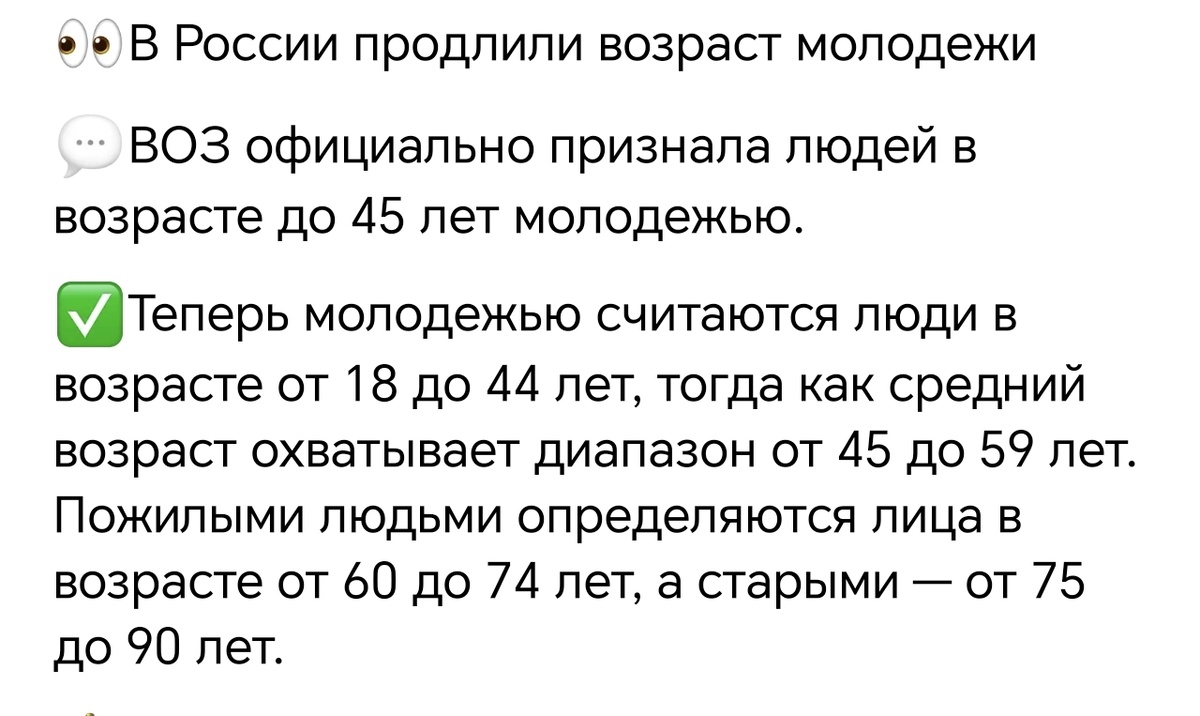 👀В России продлили возраст молодежи

💬ВОЗ официально признала людей в возрасте до 45 лет молодежью.

✅Теперь молодежью считаются люди в возрасте от 18 до 44 лет, тогда как средний возраст охватывает диапазон от 45 до 59 лет. Пожилыми людьми определяются лица в возрасте от 60 до 74 лет, а старыми — от 75 до 90 лет.